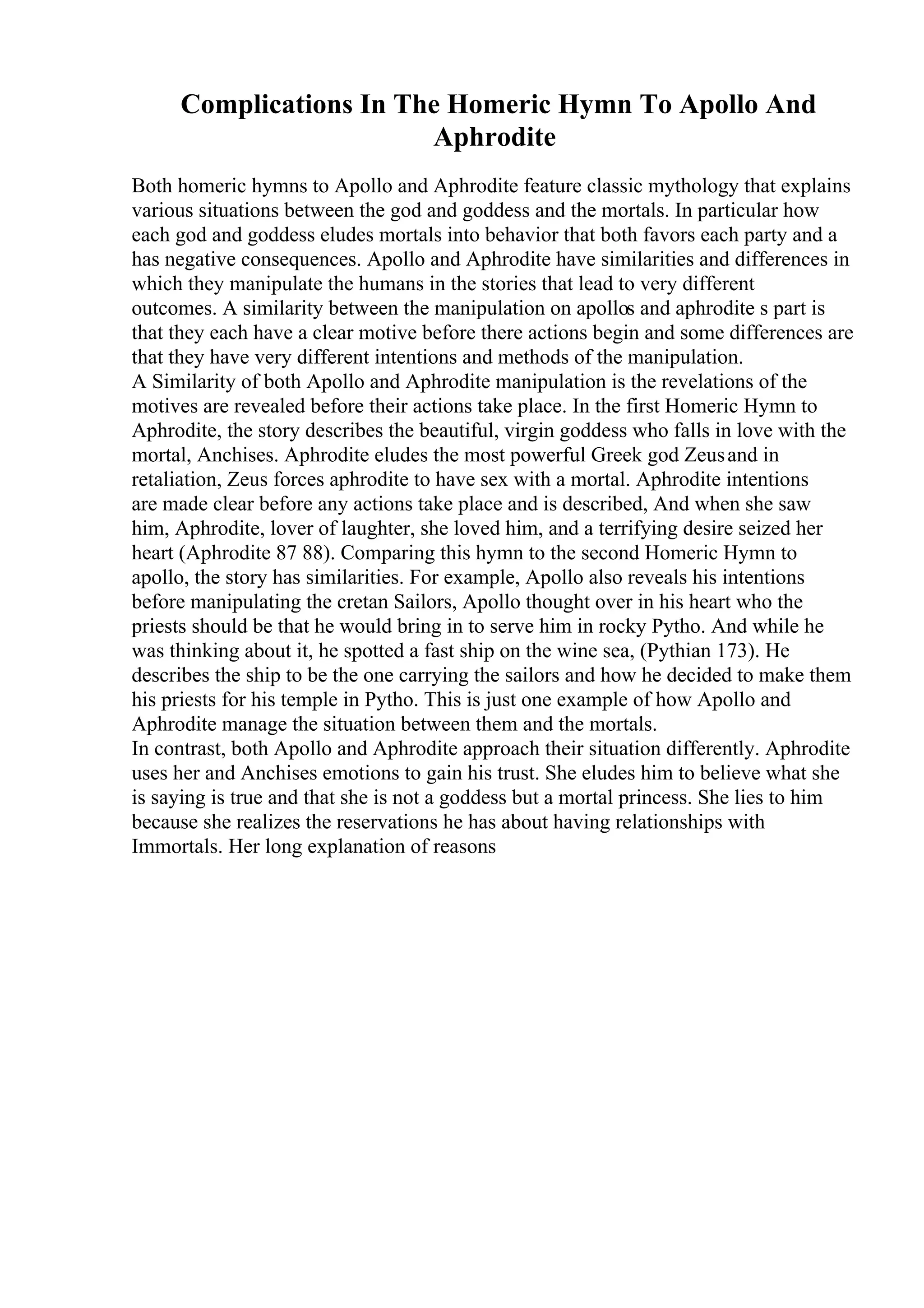 Complications In The Homeric Hymn To Apollo And Aphrodite

Both homeric hymns to Apollo and Aphrodite feature classic mythology that explains various situations between the god and goddess and the mortals. In particular how each god and goddess eludes mortals into behavior that both favors each party and a has negative consequences. Apollo and Aphrodite have similarities and differences in which they manipulate the humans in the stories that lead to very different outcomes. A similarity between the manipulation on apollos and aphrodite s part is that they each have a clear motive before there actions begin and some differences are that they have very different intentions and methods of the manipulation.
A Similarity of both Apollo and Aphrodite manipulation is the revelations of the motives are revealed before their actions take place. In the first Homeric Hymn to Aphrodite, the story describes the beautiful, virgin goddess who falls in love with the mortal, Anchises. Aphrodite eludes the most powerful Greek god Zeus and in retaliation, Zeus forces aphrodite to have sex with a mortal. Aphrodite intentions are made clear before any actions take place and is described, And when she saw him, Aphrodite, lover of laughter, she loved him, and a terrifying desire seized her heart (Aphrodite 87 88). Comparing this hymn to the second Homeric Hymn to apollo, the story has similarities. For example, Apollo also reveals his intentions before manipulating the cretan Sailors, Apollo thought over in his heart who the priests should be that he would bring in to serve him in rocky Pytho. And while he was thinking about it, he spotted a fast ship on the wine sea, (Pythian 173). He describes the ship to be the one carrying the sailors and how he decided to make them his priests for his temple in Pytho. This is just one example of how Apollo and Aphrodite manage the situation between them and the mortals.
In contrast, both Apollo and Aphrodite approach their situation differently. Aphrodite uses her and Anchises emotions to gain his trust. She eludes him to believe what she is saying is true and that she is not a goddess but a mortal princess. She lies to him because she realizes the reservations he has about having relationships with Immortals. Her long explanation of reasons